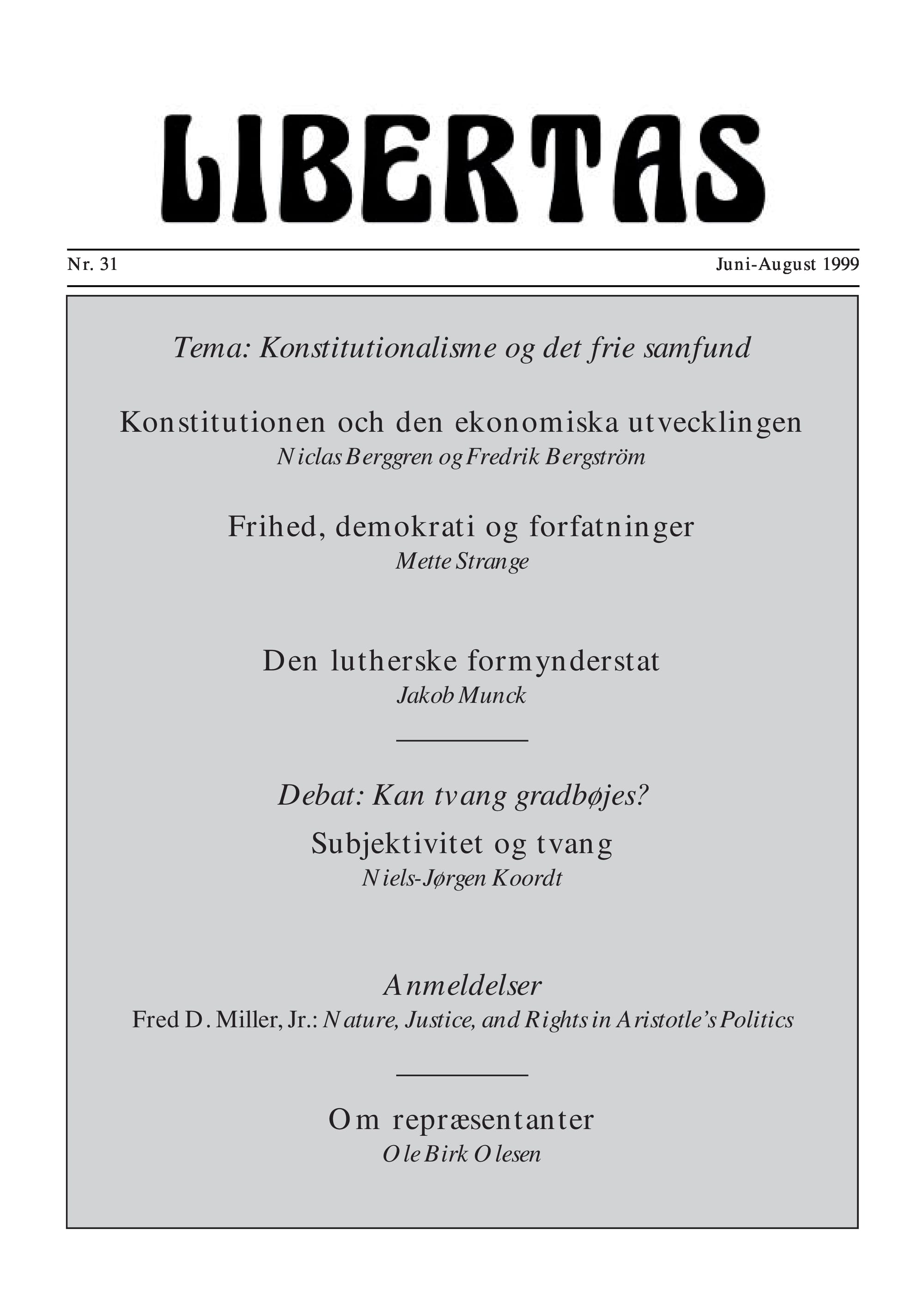 LIBERTAS

Nr. 31

Juni-August 1999

Tema: Konstitutionalisme og det frie samfund

Konstitutionen och den ekonomiska utvecklingen
Niclas Berggren og Fredrik Bergström

Frihed, demokrati og forfatninger
Mette Strange

Den lutherske formynderstat
Jakob Munck

Debat: Kan tvang gradbøjes?

Subjektivitet og tvang
Niels-Jørgen Koordt

Anmeldelser
Fred D. Miller, Jr.: Nature, Justice, and Rights in Aristotle's Politics

Om repræsentanter
Ole Birk Olesen